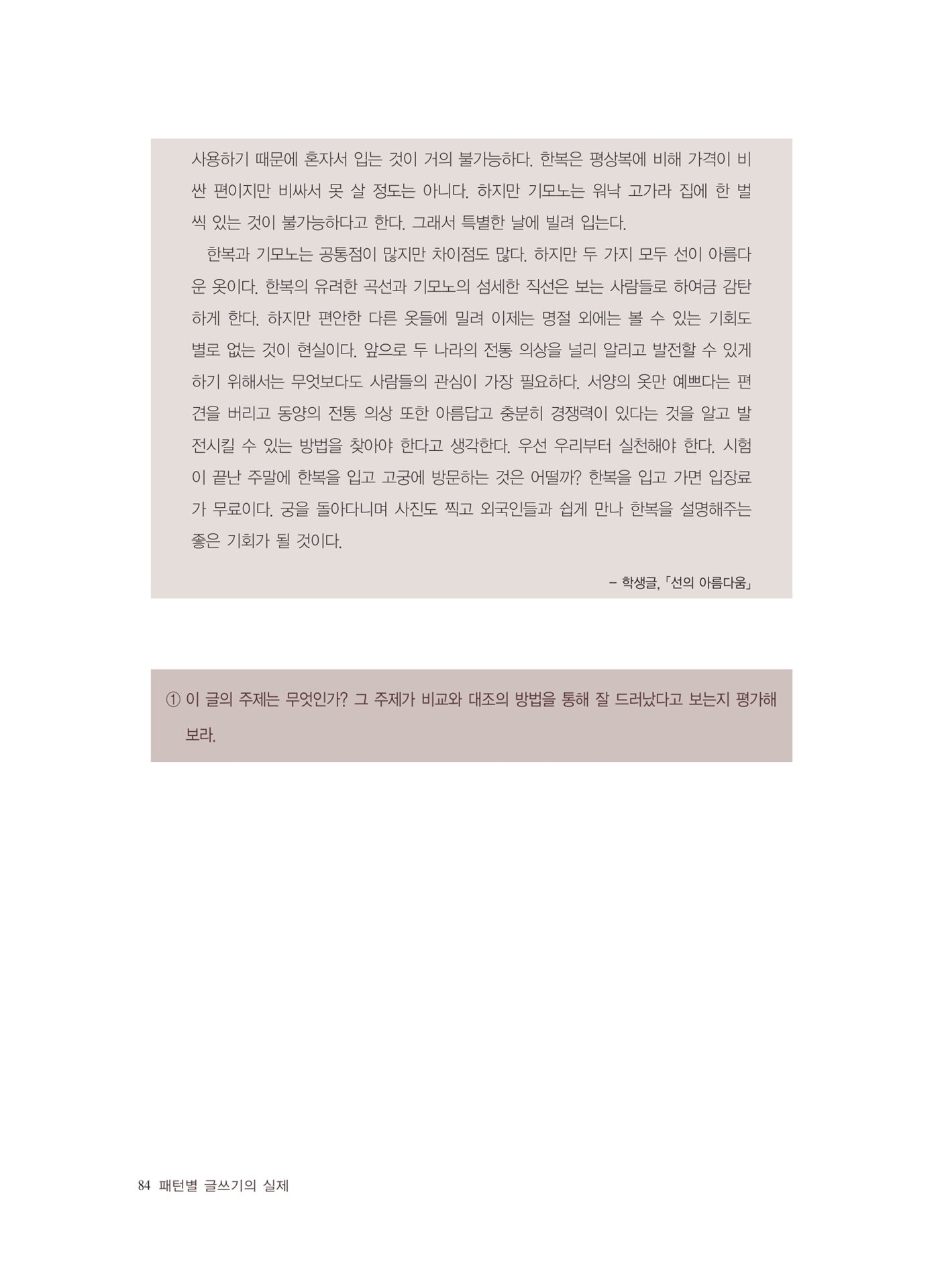 사용하기 때문에 혼자서 입는 것이 거의 불가능하다. 한복은 평상복에 비해 가격이 비싼 편이지만 비싸서 못 살 정도는 아니다. 하지만 기모노는 워낙 고가라 집에 한 벌씩 있는 것이 불가능하다고 한다. 그래서 특별한 날에 빌려 입는다.

한복과 기모노는 공통점이 많지만 차이점도 많다. 하지만 두 가지 모두 선이 아름다운 옷이다. 한복의 유려한 곡선과 기모노의 섬세한 직선은 보는 사람들로 하여금 감탄하게 한다. 하지만 편안한 다른 옷들에 밀려 이제는 명절 외에는 볼 수 있는 기회도 별로 없는 것이 현실이다. 앞으로 두 나라의 전통 의상을 널리 알리고 발전할 수 있게 하기 위해서는 무엇보다도 사람들의 관심이 가장 필요하다. 서양의 옷만 예쁘다는 편견을 버리고 동양의 전통 의상 또한 아름답고 충분히 경쟁력이 있다는 것을 알고 발전시킬 수 있는 방법을 찾아야 한다고 생각한다. 우선 우리부터 실천해야 한다. 시험이 끝난 주말에 한복을 입고 고궁에 방문하는 것은 어떨까? 한복을 입고 가면 입장료가 무료이다. 궁을 돌아다니며 사진도 찍고 외국인들과 쉽게 만나 한복을 설명해주는 좋은 기회가 될 것이다.

– 학생글, 「선의 아름다움」

① 이 글의 주제는 무엇인가? 그 주제가 비교와 대조의 방법을 통해 잘 드러났다고 보는지 평가해 보라.

84 패턴별 글쓰기의 실제